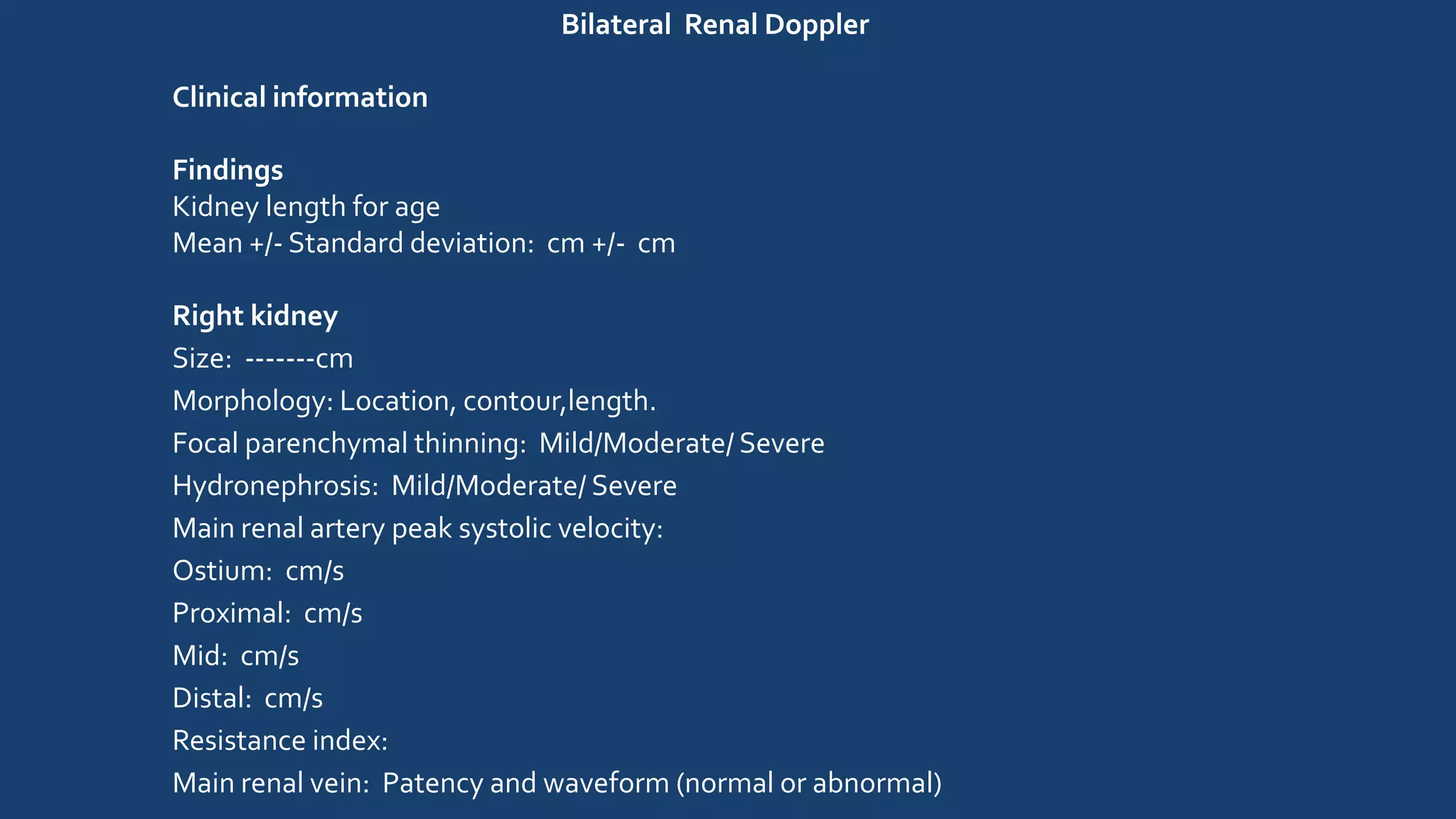 Bilateral Renal Doppler

Clinical information

Findings
Kidney length for age
Mean +/- Standard deviation: cm +/- cm

Right kidney
Size: -------cm
Morphology: Location, contour,length.
Focal parenchymal thinning: Mild/Moderate/ Severe
Hydronephrosis: Mild/Moderate/ Severe
Main renal artery peak systolic velocity:
Ostium: cm/s
Proximal: cm/s
Mid: cm/s
Distal: cm/s
Resistance index:
Main renal vein: Patency and waveform (normal or abnormal)